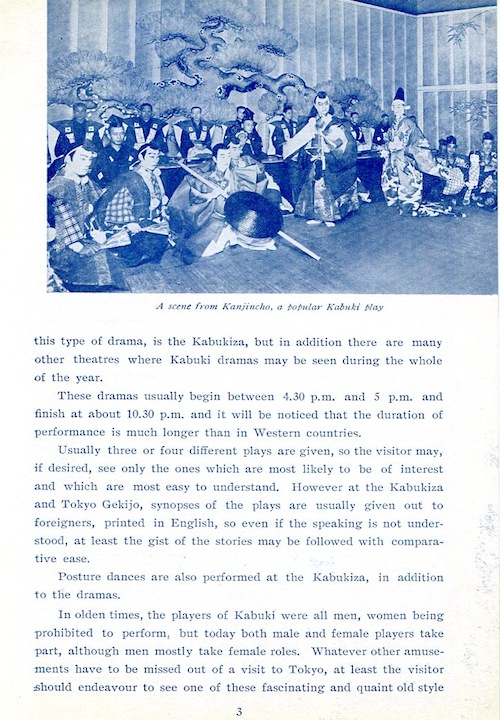 A scene from Kanjincho, a popular Kabuki play

this type of drama, is the Kabukiza, but in addition there are many other theatres where Kabuki dramas may be seen during the whole of the year.

These dramas usually begin between 4.30 p.m. and 5 p.m. and finish at about 10.30 p.m. and it will be noticed that the duration of performance is much longer than in Western countries.

Usually three or four different plays are given, so the visitor may, if desired, see only the ones which are most likely to be of interest and which are most easy to understand. However at the Kabukiza and Tokyo Gekijo, synopses of the plays are usually given out to foreigners, printed in English, so even if the speaking is not understood, at least the gist of the stories may be followed with comparative ease.

Posture dances are also performed at the Kabukiza, in addition to the dramas.

In olden times, the players of Kabuki were all men, women being prohibited to perform, but today both male and female players take part, although men mostly take female roles. Whatever other amusements have to be missed out of a visit to Tokyo, at least the visitor should endeavour to see one of these fascinating and quaint old style

3